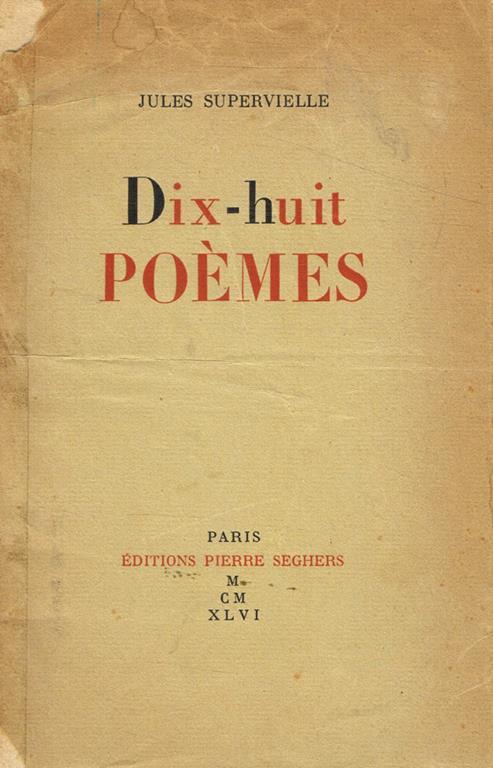 JULES SUPERVIELLE

Dix-huit
POÈMES

PARIS
ÉDITIONS PIERRE SEGHERS
M
CM
XLVI